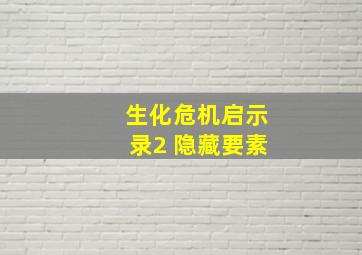 生化危机启示录2 隐藏要素